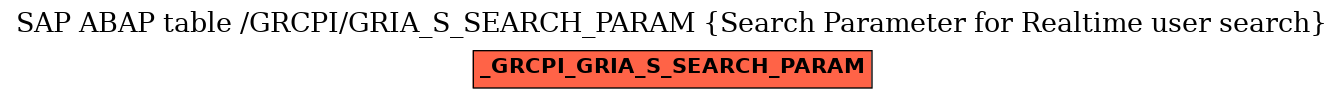 SAP ABAP table /GRCPI/GRIA_S_SEARCH_PARAM {Search Parameter for Realtime user search}

_GRCPI_GRIA_S_SEARCH_PARAM